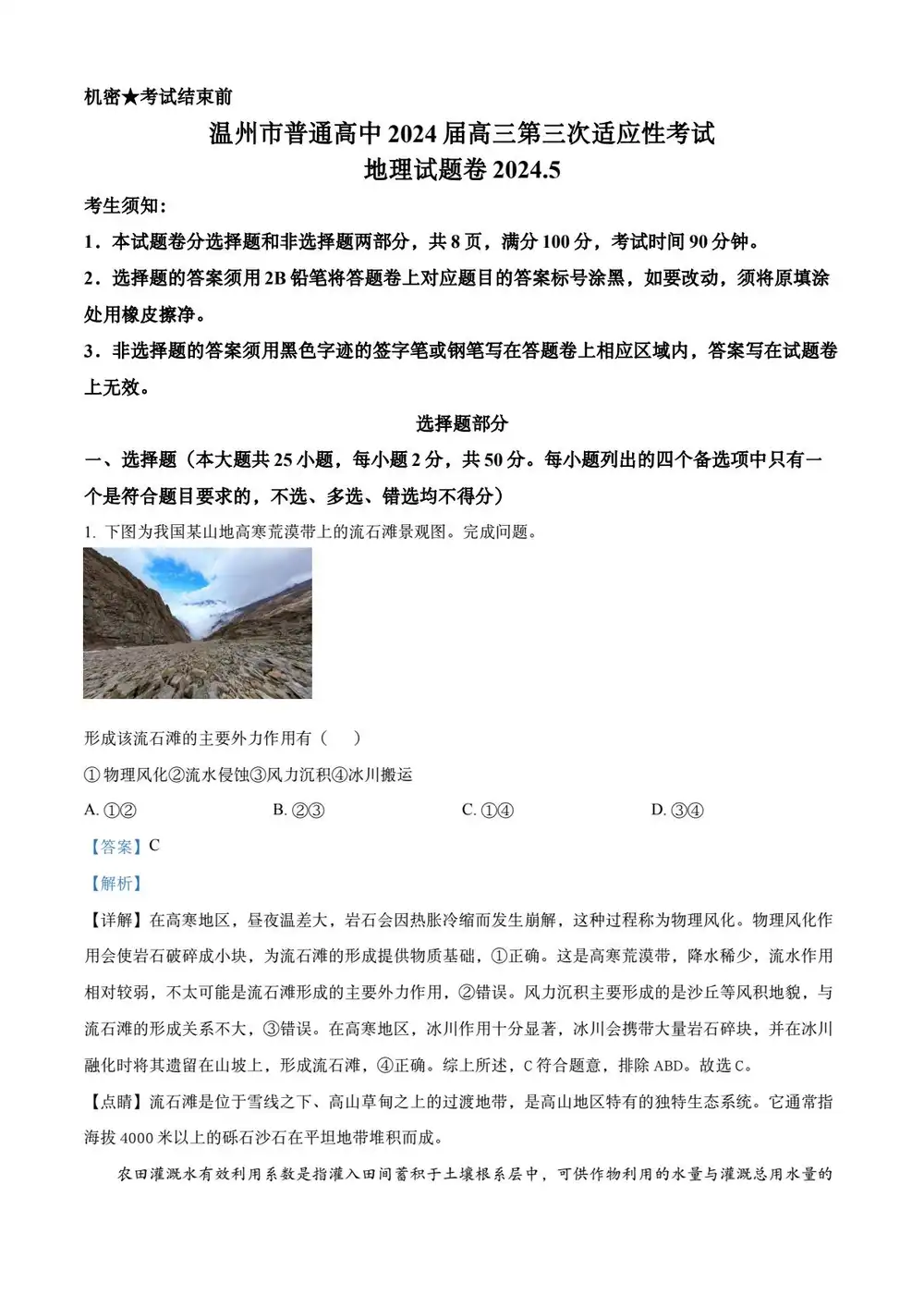 机密★考试结束前

温州市普通高中 2024 届高三第三次适应性考试
地理试题卷 2024.5

考生须知:

1．本试题卷分选择题和非选择题两部分，共 8 页，满分 100 分，考试时间 90 分钟。

2．选择题的答案须用 2B 铅笔将答题卷上对应题目的答案标号涂黑，如要改动，须将原填涂处用橡皮擦净。

3．非选择题的答案须用黑色字迹的签字笔或钢笔写在答题卷上相应区域内，答案写在试题卷上无效。

选择题部分

一、选择题（本大题共 25 小题，每小题 2 分，共 50 分。每小题列出的四个备选项中只有一个是符合题目要求的，不选、多选、错选均不得分）

1. 下图为我国某山地高寒荒漠带上的流石滩景观图。完成问题。

形成该流石滩的主要外力作用有（　　）

①物理风化②流水侵蚀③风力沉积④冰川搬运

A. ①②　　B. ②③　　C. ①④　　D. ③④

【答案】C

【解析】

【详解】在高寒地区，昼夜温差大，岩石会因热胀冷缩而发生崩解，这种过程称为物理风化。物理风化作用会使岩石破碎成小块，为流石滩的形成提供物质基础，①正确。这是高寒荒漠带，降水稀少，流水作用相对较弱，不太可能是流石滩形成的主要外力作用，②错误。风力沉积主要形成的是沙丘等风积地貌，与流石滩的形成关系不大，③错误。在高寒地区，冰川作用十分显著，冰川会携带大量岩石碎块，并在冰川融化时将其遗留在山坡上，形成流石滩，④正确。综上所述，C 符合题意，排除 ABD。故选 C。

【点睛】流石滩是位于雪线之下、高山草甸之上的过渡地带，是高山地区特有的独特生态系统。它通常指海拔 4000 米以上的砾石沙石在平坦地带堆积而成。

农田灌溉水有效利用系数是指灌入田间蓄积于土壤根系层中，可供作物利用的水量与灌溉总用水量的